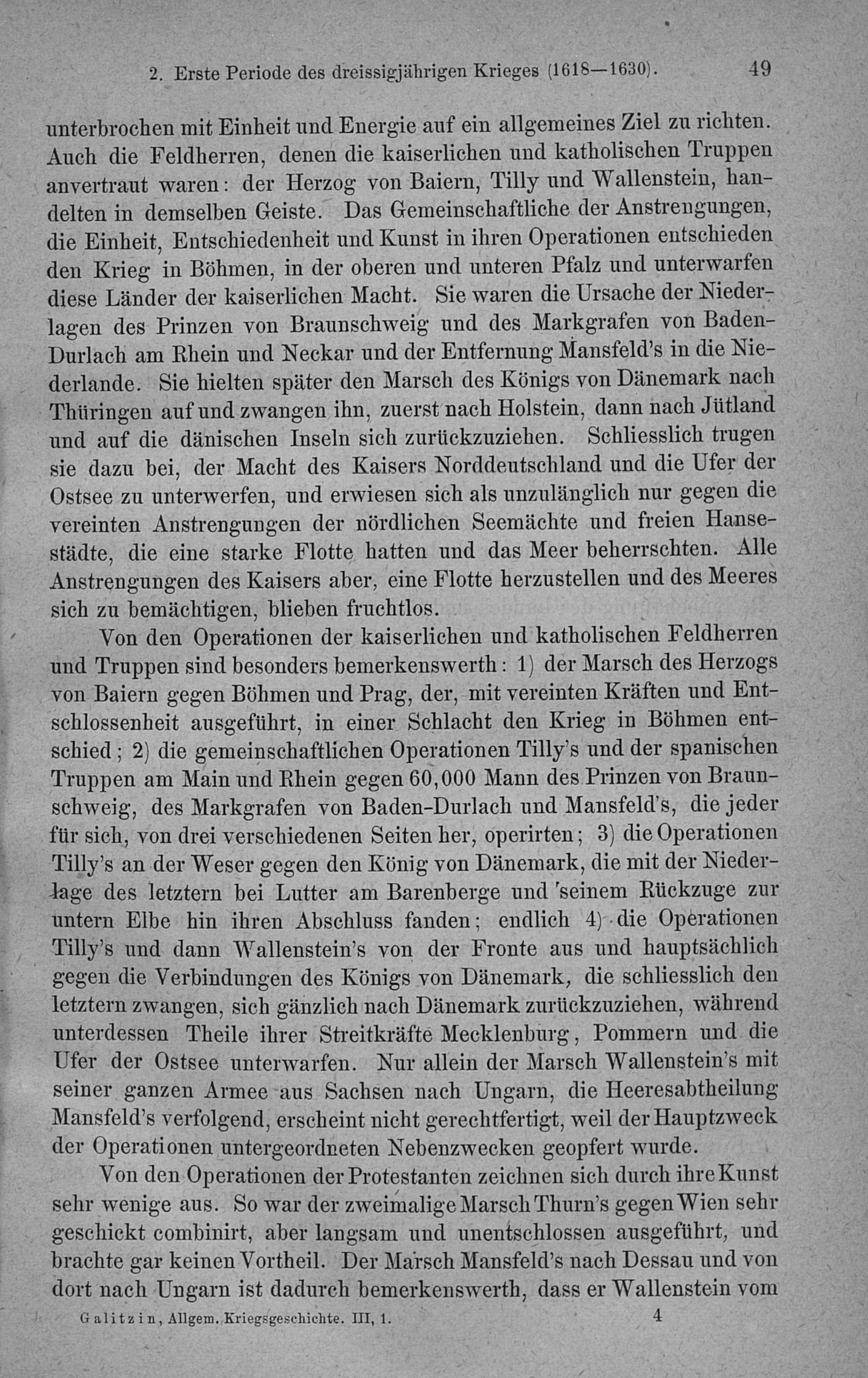 2. Erste Periode des dreissigjährigen Krieges (1618—1630). 49

unterbrochen mit Einheit und Energie auf ein allgemeines Ziel zu richten. Auch die Feldherren, denen die kaiserlichen und katholischen Truppen anvertraut waren: der Herzog von Baiern, Tilly und Wallenstein, handelten in demselben Geiste. Das Gemeinschaftliche der Anstrengungen, die Einheit, Entschiedenheit und Kunst in ihren Operationen entschieden den Krieg in Böhmen, in der oberen und unteren Pfalz und unterwarfen diese Länder der kaiserlichen Macht. Sie waren die Ursache der Niederlagen des Prinzen von Braunschweig und des Markgrafen von Baden-Durlach am Rhein und Neckar und der Entfernung Mansfeld's in die Niederlande. Sie hielten später den Marsch des Königs von Dänemark nach Thüringen auf und zwangen ihn, zuerst nach Holstein, dann nach Jütland und auf die dänischen Inseln sich zurückzuziehen. Schliesslich trugen sie dazu bei, der Macht des Kaisers Norddeutschland und die Ufer der Ostsee zu unterwerfen, und erwiesen sich als unzulänglich nur gegen die vereinten Anstrengungen der nördlichen Seemächte und freien Hansestädte, die eine starke Flotte hatten und das Meer beherrschten. Alle Anstrengungen des Kaisers aber, eine Flotte herzustellen und des Meeres sich zu bemächtigen, blieben fruchtlos.

Von den Operationen der kaiserlichen und katholischen Feldherren und Truppen sind besonders bemerkenswerth: 1) der Marsch des Herzogs von Baiern gegen Böhmen und Prag, der, mit vereinten Kräften und Entschlossenheit ausgeführt, in einer Schlacht den Krieg in Böhmen entschied; 2) die gemeinschaftlichen Operationen Tilly's und der spanischen Truppen am Main und Rhein gegen 60,000 Mann des Prinzen von Braunschweig, des Markgrafen von Baden-Durlach und Mansfeld's, die jeder für sich, von drei verschiedenen Seiten her, operirten; 3) die Operationen Tilly's an der Weser gegen den König von Dänemark, die mit der Niederlage des letztern bei Lutter am Barenberge und seinem Rückzuge zur untern Elbe hin ihren Abschluss fanden; endlich 4) die Operationen Tilly's und dann Wallenstein's von der Fronte aus und hauptsächlich gegen die Verbindungen des Königs von Dänemark, die schliesslich den letztern zwangen, sich gänzlich nach Dänemark zurückzuziehen, während unterdessen Theile ihrer Streitkräfte Mecklenburg, Pommern und die Ufer der Ostsee unterwarfen. Nur allein der Marsch Wallenstein's mit seiner ganzen Armee aus Sachsen nach Ungarn, die Heeresabtheilung Mansfeld's verfolgend, erscheint nicht gerechtfertigt, weil der Hauptzweck der Operationen untergeordneten Nebenzwecken geopfert wurde.

Von den Operationen der Protestanten zeichnen sich durch ihre Kunst sehr wenige aus. So war der zweimalige Marsch Thurn's gegen Wien sehr geschickt combinirt, aber langsam und unentschlossen ausgeführt, und brachte gar keinen Vortheil. Der Marsch Mansfeld's nach Dessau und von dort nach Ungarn ist dadurch bemerkenswerth, dass er Wallenstein vom

Galitzin, Allgem. Kriegsgeschichte. III, 1. 4